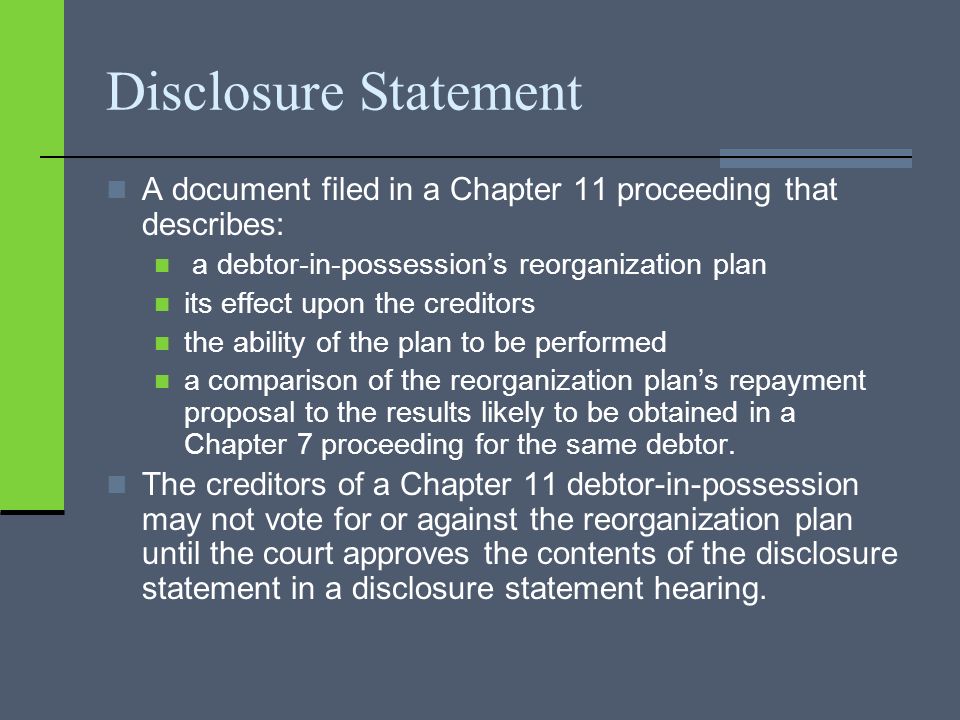 Disclosure Statement

A document filed in a Chapter 11 proceeding that describes:

a debtor-in-possession’s reorganization plan

its effect upon the creditors

the ability of the plan to be performed

a comparison of the reorganization plan’s repayment proposal to the results likely to be obtained in a Chapter 7 proceeding for the same debtor.

The creditors of a Chapter 11 debtor-in-possession may not vote for or against the reorganization plan until the court approves the contents of the disclosure statement in a disclosure statement hearing.